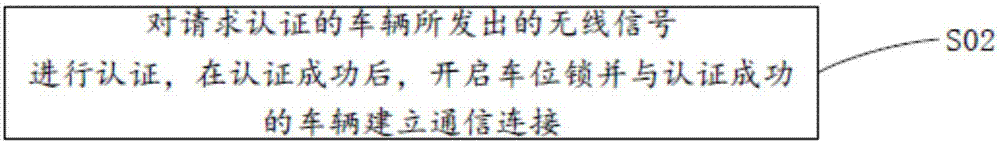 对请求认证的车辆所发出的无线信号进行认证，在认证成功后，开启车位锁并与认证成功的车辆建立通信连接

S02